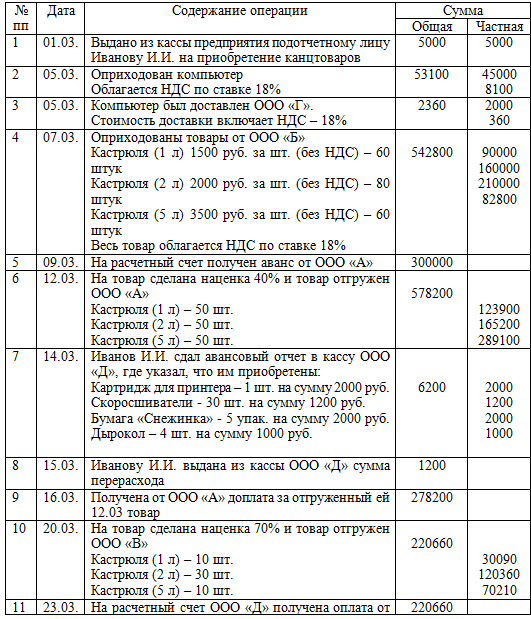 | № пп | Дата | Содержание операции | Сумма Общая | Сумма Частная |
|---|---|---|---|---|
| 1 | 01.03. | Выдано из кассы предприятия подотчетному лицу Иванову И.И. на приобретение канцтоваров | 5000 | 5000 |
| 2 | 05.03. | Оприходован компьютер Облагается НДС по ставке 18% | 53100 | 45000 8100 |
| 3 | 05.03. | Компьютер был доставлен ООО «Г». Стоимость доставки включает НДС – 18% | 2360 | 2000 360 |
| 4 | 07.03. | Оприходованы товары от ООО «Б» Кастрюля (1 л) 1500 руб. за шт. (без НДС) – 60 штук Кастрюля (2 л) 2000 руб. за шт. (без НДС) – 80 штук Кастрюля (5 л) 3500 руб. за шт. (без НДС) – 60 штук Весь товар облагается НДС по ставке 18% | 542800 | 90000 160000 210000 82800 |
| 5 | 09.03. | На расчетный счет получен аванс от ООО «А» | 300000 | |
| 6 | 12.03. | На товар сделана наценка 40% и товар отгружен ООО «А» Кастрюля (1 л) – 50 шт. Кастрюля (2 л) – 50 шт. Кастрюля (5 л) – 50 шт. | 578200 | 123900 165200 289100 |
| 7 | 14.03. | Иванов И.И. сдал авансовый отчет в кассу ООО «Д», где указал, что им приобретены: Картридж для принтера – 1 шт. на сумму 2000 руб. Скоросшиватели - 30 шт. на сумму 1200 руб. Бумага «Снежинка» - 5 упак. на сумму 2000 руб. Дырокол – 4 шт. на сумму 1000 руб. | 6200 | 2000 1200 2000 1000 |
| 8 | 15.03. | Иванову И.И. выдана из кассы ООО «Д» сумма перерасхода | 1200 | |
| 9 | 16.03. | Получена от ООО «А» доплата за отгруженный ей 12.03 товар | 278200 | |
| 10 | 20.03. | На товар сделана наценка 70% и товар отгружен ООО «В» Кастрюля (1 л) – 10 шт. Кастрюля (2 л) – 30 шт. Кастрюля (5 л) – 10 шт. | 220660 | 30090 120360 70210 |
| 11 | 23.03. | На расчетный счет ООО «Д» получена оплата от | 220660 | |